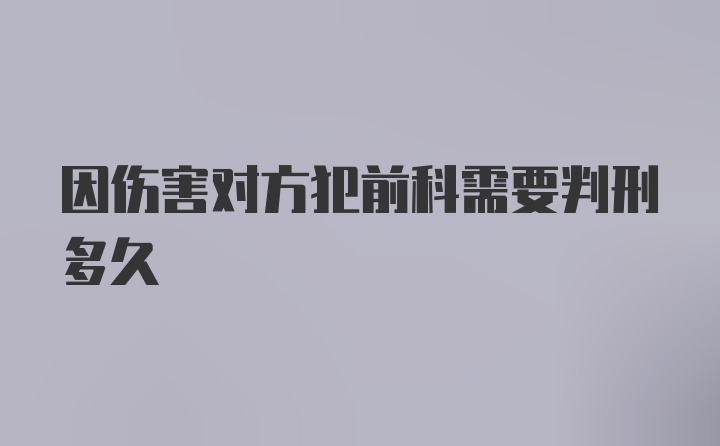 因伤害对方犯前科需要判刑多久